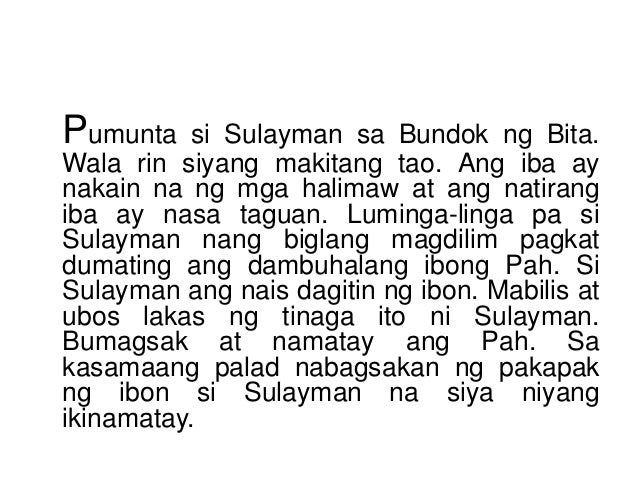 Pumunta si Sulayman sa Bundok ng Bita. Wala rin siyang makitang tao. Ang iba ay nakain na ng mga halimaw at ang natirang iba ay nasa taguan. Luminga-linga pa si Sulayman nang biglang magdilim pagkat dumating ang dambuhalang ibong Pah. Si Sulayman ang nais dagitin ng ibon. Mabilis at ubos lakas ng tinaga ito ni Sulayman. Bumagsak at namatay ang Pah. Sa kasamaang palad nabagsakan ng pakapak ng ibon si Sulayman na siya niyang ikinamatay.